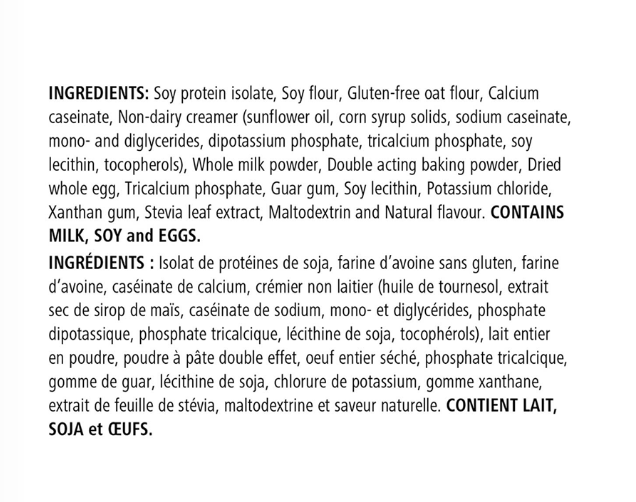 INGREDIENTS: Soy protein isolate, Soy flour, Gluten-free oat flour, Calcium caseinate, Non-dairy creamer (sunflower oil, corn syrup solids, sodium caseinate, mono- and diglycerides, dipotassium phosphate, tricalcium phosphate, soy lecithin, tocopherols), Whole milk powder, Double acting baking powder, Dried whole egg, Tricalcium phosphate, Guar gum, Soy lecithin, Potassium chloride, Xanthan gum, Stevia leaf extract, Maltodextrin and Natural flavour. CONTAINS MILK, SOY and EGGS.

INGRÉDIENTS : Isolat de protéines de soja, farine d'avoine sans gluten, farine d'avoine, caséinate de calcium, crémier non laitier (huile de tournesol, extrait sec de sirop de maïs, caséinate de sodium, mono- et diglycérides, phosphate dipotassique, phosphate tricalcique, lécithine de soja, tocophérols), lait entier en poudre, poudre à pâte double effet, oeuf entier séché, phosphate tricalcique, gomme de guar, lécithine de soja, chlorure de potassium, gomme xanthane, extrait de feuille de stévia, maltodextrine et saveur naturelle. CONTIENT LAIT, SOJA et ŒUFS.